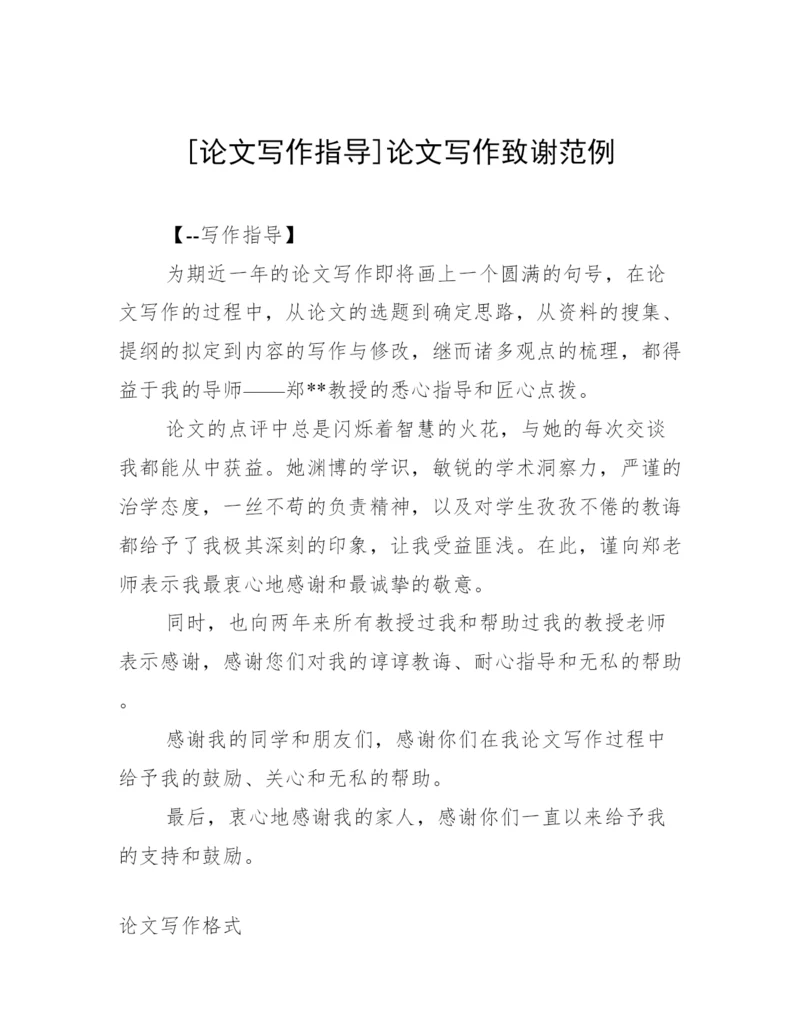 [论文写作指导]论文写作致谢范例

【--写作指导】

为期近一年的论文写作即将画上一个圆满的句号，在论文写作的过程中，从论文的选题到确定思路，从资料的搜集、提纲的拟定到内容的写作与修改，继而诸多观点的梳理，都得益于我的导师——郑**教授的悉心指导和匠心点拨。

论文的点评中总是闪烁着智慧的火花，与她的每次交谈我都能从中获益。她渊博的学识，敏锐的学术洞察力，严谨的治学态度，一丝不苟的负责精神，以及对学生孜孜不倦的教诲都给予了我极其深刻的印象，让我受益匪浅。在此，谨向郑老师表示我最衷心地感谢和最诚挚的敬意。

同时，也向两年来所有教授过我和帮助过我的教授老师表示感谢，感谢您们对我的谆谆教诲、耐心指导和无私的帮助。

感谢我的同学和朋友们，感谢你们在我论文写作过程中给予我的鼓励、关心和无私的帮助。

最后，衷心地感谢我的家人，感谢你们一直以来给予我的支持和鼓励。

论文写作格式